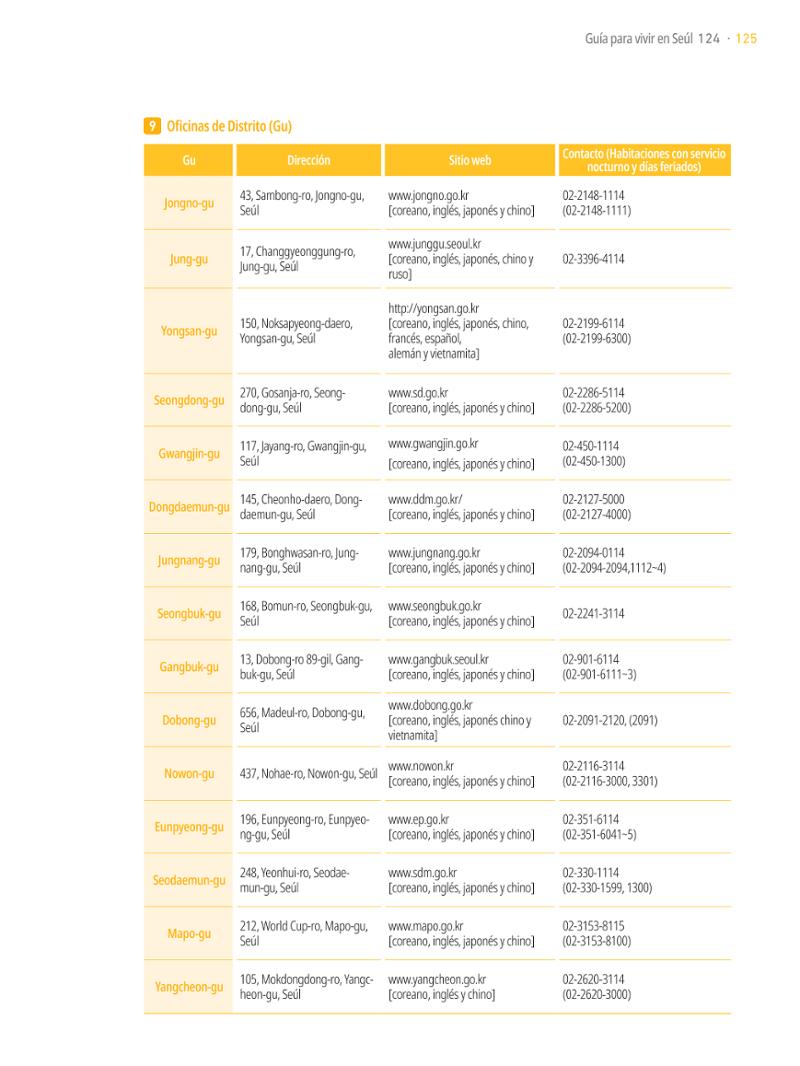 Guía para vivir en Seúl 124 · 125

9 Oficinas de Distrito (Gu)

| Gu | Dirección | Sitio web | Contacto (Habitaciones con servicio nocturno y días feriados) |
|---|---|---|---|
| Jongno-gu | 43, Sambong-ro, Jongno-gu, Seúl | www.jongno.go.kr [coreano, inglés, japonés y chino] | 02-2148-1114 (02-2148-1111) |
| Jung-gu | 17, Changgyeonggung-ro, Jung-gu, Seúl | www.junggu.seoul.kr [coreano, inglés, japonés, chino y ruso] | 02-3396-4114 |
| Yongsan-gu | 150, Noksapyeong-daero, Yongsan-gu, Seúl | http://yongsan.go.kr [coreano, inglés, japonés, chino, francés, español, alemán y vietnamita] | 02-2199-6114 (02-2199-6300) |
| Seongdong-gu | 270, Gosanja-ro, Seongdong-gu, Seúl | www.sd.go.kr [coreano, inglés, japonés y chino] | 02-2286-5114 (02-2286-5200) |
| Gwangjin-gu | 117, Jayang-ro, Gwangjin-gu, Seúl | www.gwangjin.go.kr [coreano, inglés, japonés y chino] | 02-450-1114 (02-450-1300) |
| Dongdaemun-gu | 145, Cheonho-daero, Dongdaemun-gu, Seúl | www.ddm.go.kr/ [coreano, inglés, japonés y chino] | 02-2127-5000 (02-2127-4000) |
| Jungnang-gu | 179, Bonghwasan-ro, Jungnang-gu, Seúl | www.jungnang.go.kr [coreano, inglés, japonés y chino] | 02-2094-0114 (02-2094-2094,1112~4) |
| Seongbuk-gu | 168, Bomun-ro, Seongbuk-gu, Seúl | www.seongbuk.go.kr [coreano, inglés, japonés y chino] | 02-2241-3114 |
| Gangbuk-gu | 13, Dobong-ro 89-gil, Gangbuk-gu, Seúl | www.gangbuk.seoul.kr [coreano, inglés, japonés y chino] | 02-901-6114 (02-901-6111~3) |
| Dobong-gu | 656, Madeul-ro, Dobong-gu, Seúl | www.dobong.go.kr [coreano, inglés, japonés chino y vietnamita] | 02-2091-2120, (2091) |
| Nowon-gu | 437, Nohae-ro, Nowon-gu, Seúl | www.nowon.kr [coreano, inglés, japonés y chino] | 02-2116-3114 (02-2116-3000, 3301) |
| Eunpyeong-gu | 196, Eunpyeong-ro, Eunpyeong-gu, Seúl | www.ep.go.kr [coreano, inglés, japonés y chino] | 02-351-6114 (02-351-6041~5) |
| Seodaemun-gu | 248, Yeonhui-ro, Seodaemun-gu, Seúl | www.sdm.go.kr [coreano, inglés, japonés y chino] | 02-330-1114 (02-330-1599, 1300) |
| Mapo-gu | 212, World Cup-ro, Mapo-gu, Seúl | www.mapo.go.kr [coreano, inglés, japonés y chino] | 02-3153-8115 (02-3153-8100) |
| Yangcheon-gu | 105, Mokdongdong-ro, Yangcheon-gu, Seúl | www.yangcheon.go.kr [coreano, inglés y chino] | 02-2620-3114 (02-2620-3000) |